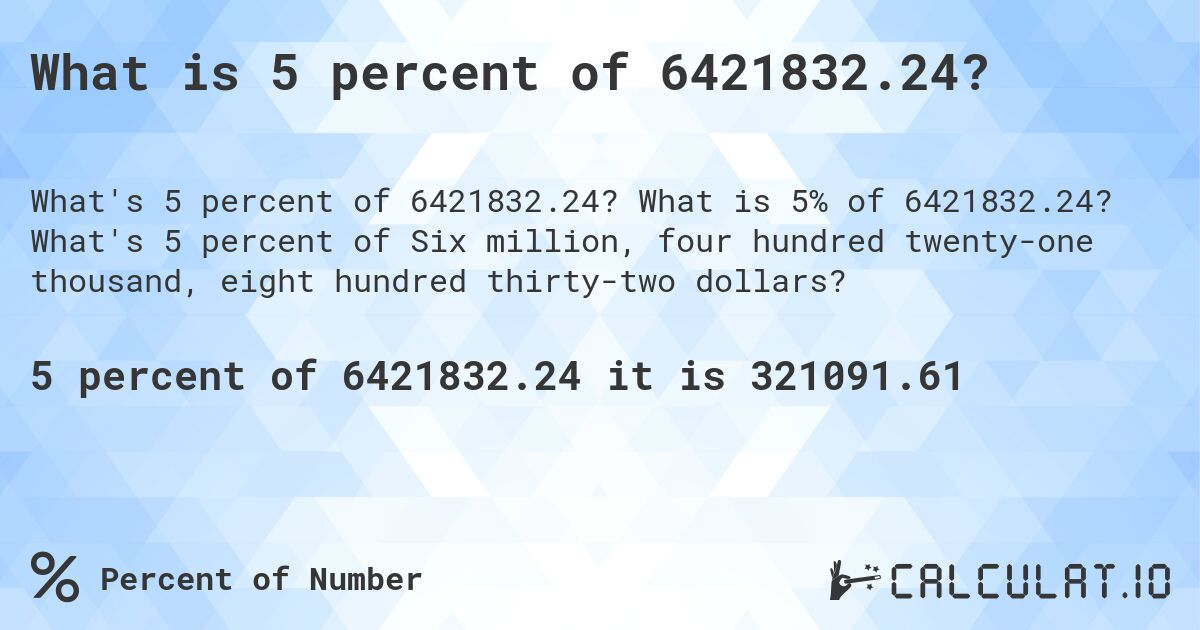 What is 5 percent of 6421832.24?

What's 5 percent of 6421832.24? What is 5% of 6421832.24? What's 5 percent of Six million, four hundred twenty-one thousand, eight hundred thirty-two dollars?

5 percent of 6421832.24 it is 321091.61

% Percent of Number

CALCULAT.IO